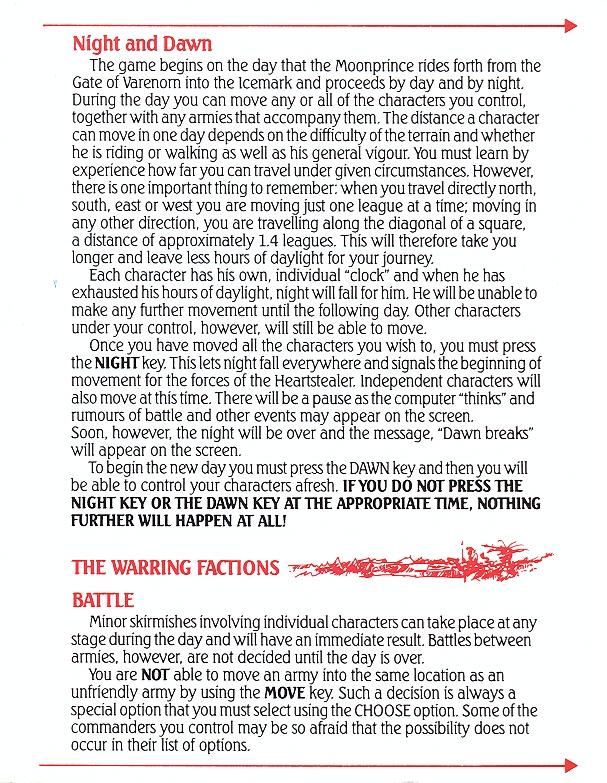 Night and Dawn

The game begins on the day that the Moonprince rides forth from the Gate of Varenorn into the Icemark and proceeds by day and by night. During the day you can move any or all of the characters you control, together with any armies that accompany them. The distance a character can move in one day depends on the difficulty of the terrain and whether he is riding or walking as well as his general vigour. You must learn by experience how far you can travel under given circumstances. However, there is one important thing to remember: when you travel directly north, south, east or west you are moving just one league at a time; moving in any other direction, you are travelling along the diagonal of a square, a distance of approximately 1.4 leagues. This will therefore take you longer and leave less hours of daylight for your journey.

Each character has his own, individual "clock" and when he has exhausted his hours of daylight, night will fall for him. He will be unable to make any further movement until the following day. Other characters under your control, however, will still be able to move.

Once you have moved all the characters you wish to, you must press the NIGHT key. This lets night fall everywhere and signals the beginning of movement for the forces of the Heartstealer. Independent characters will also move at this time. There will be a pause as the computer "thinks" and rumours of battle and other events may appear on the screen. Soon, however, the night will be over and the message, "Dawn breaks" will appear on the screen.

To begin the new day you must press the DAWN key and then you will be able to control your characters afresh. IF YOU DO NOT PRESS THE NIGHT KEY OR THE DAWN KEY AT THE APPROPRIATE TIME, NOTHING FURTHER WILL HAPPEN AT ALL!

THE WARRING FACTIONS

BATTLE

Minor skirmishes involving individual characters can take place at any stage during the day and will have an immediate result. Battles between armies, however, are not decided until the day is over.

You are NOT able to move an army into the same location as an unfriendly army by using the MOVE key. Such a decision is always a special option that you must select using the CHOOSE option. Some of the commanders you control may be so afraid that the possibility does not occur in their list of options.